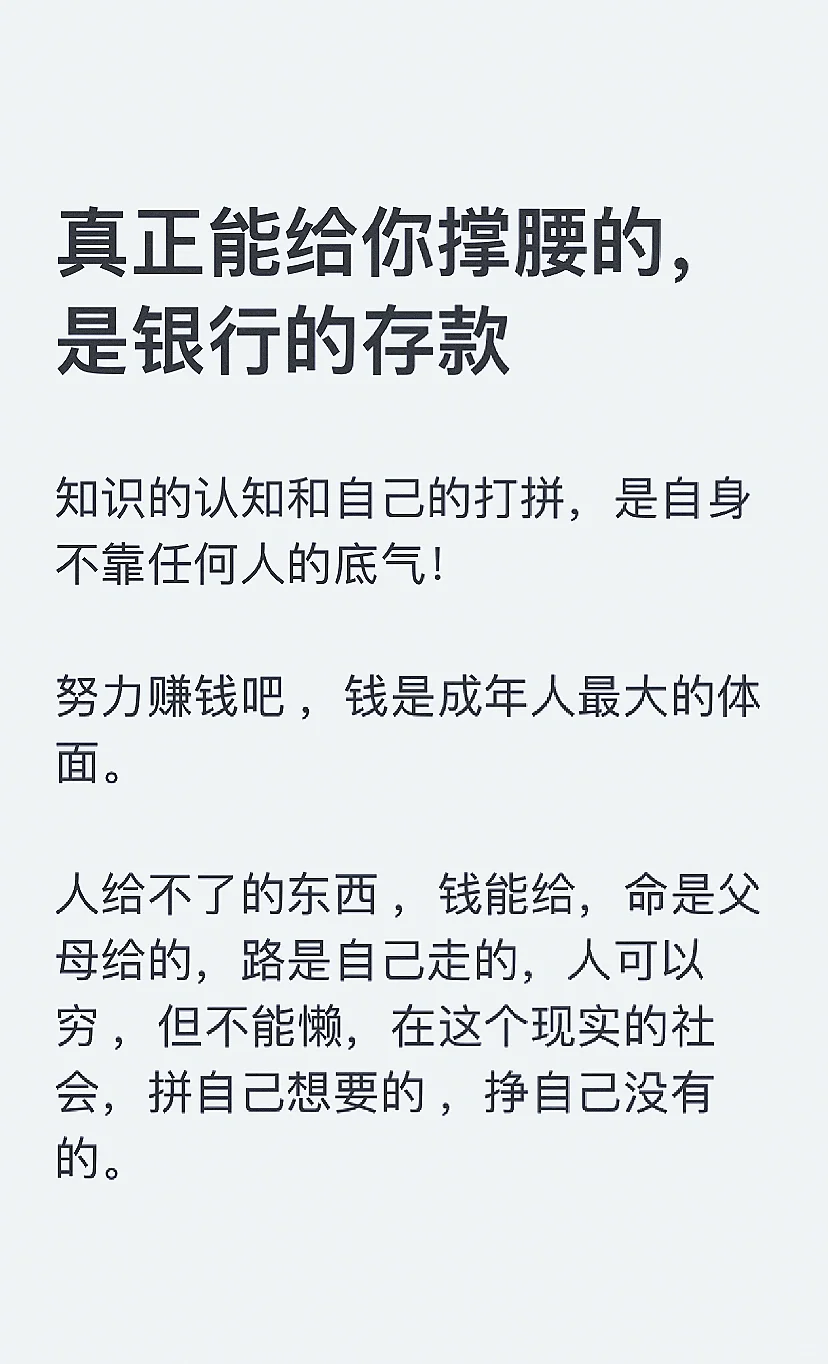 真正能给你撑腰的，是银行的存款

知识的认知和自己的打拼，是自身不靠任何人的底气！

努力赚钱吧，钱是成年人最大的体面。

人给不了的东西，钱能给，命是父母给的，路是自己走的，人可以穷，但不能懒，在这个现实的社会，拼自己想要的，挣自己没有的。